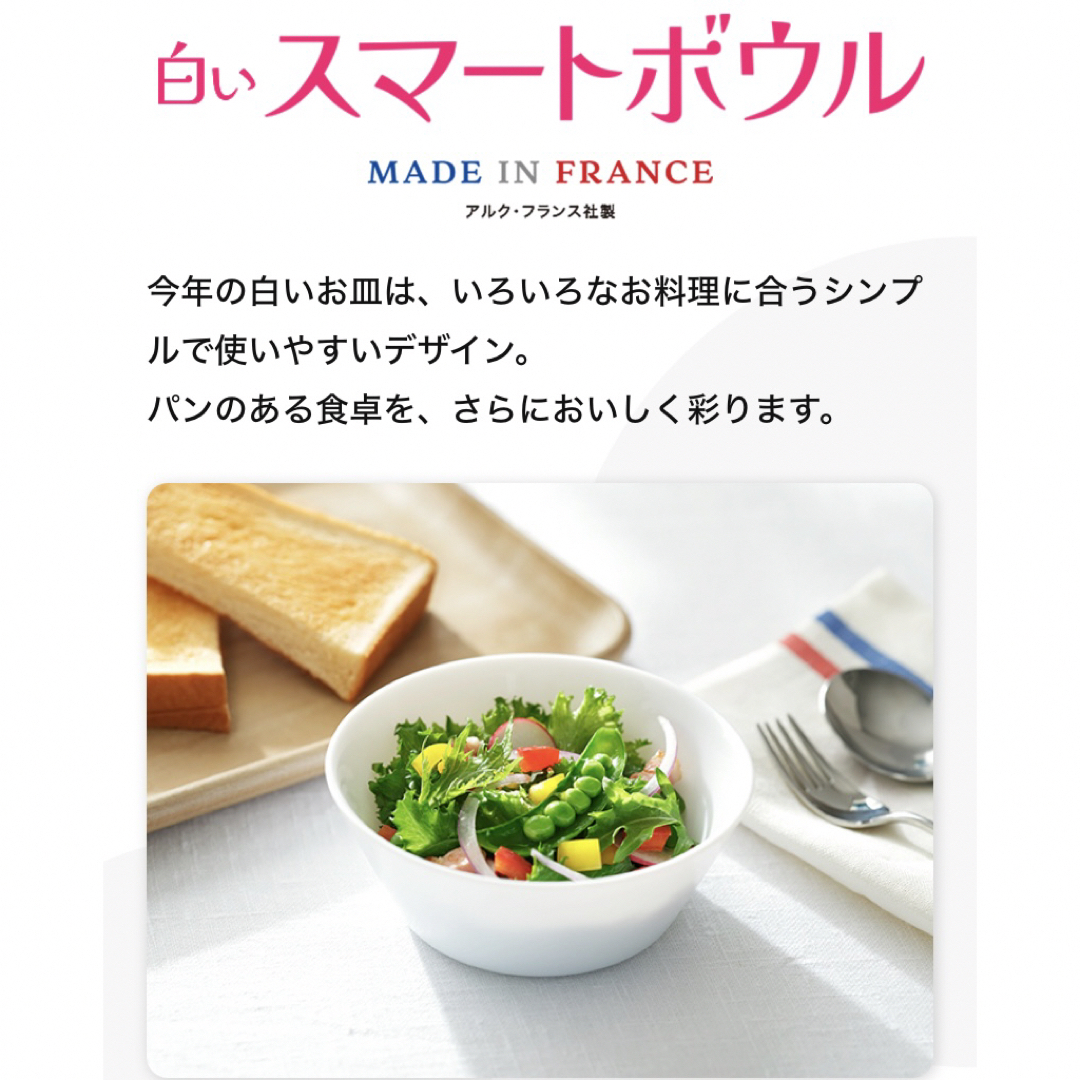 白いスマートボウル

MADE IN FRANCE
アルク・フランス社製

今年の白いお皿は、いろいろなお料理に合うシンプルで使いやすいデザイン。
パンのある食卓を、さらにおいしく彩ります。